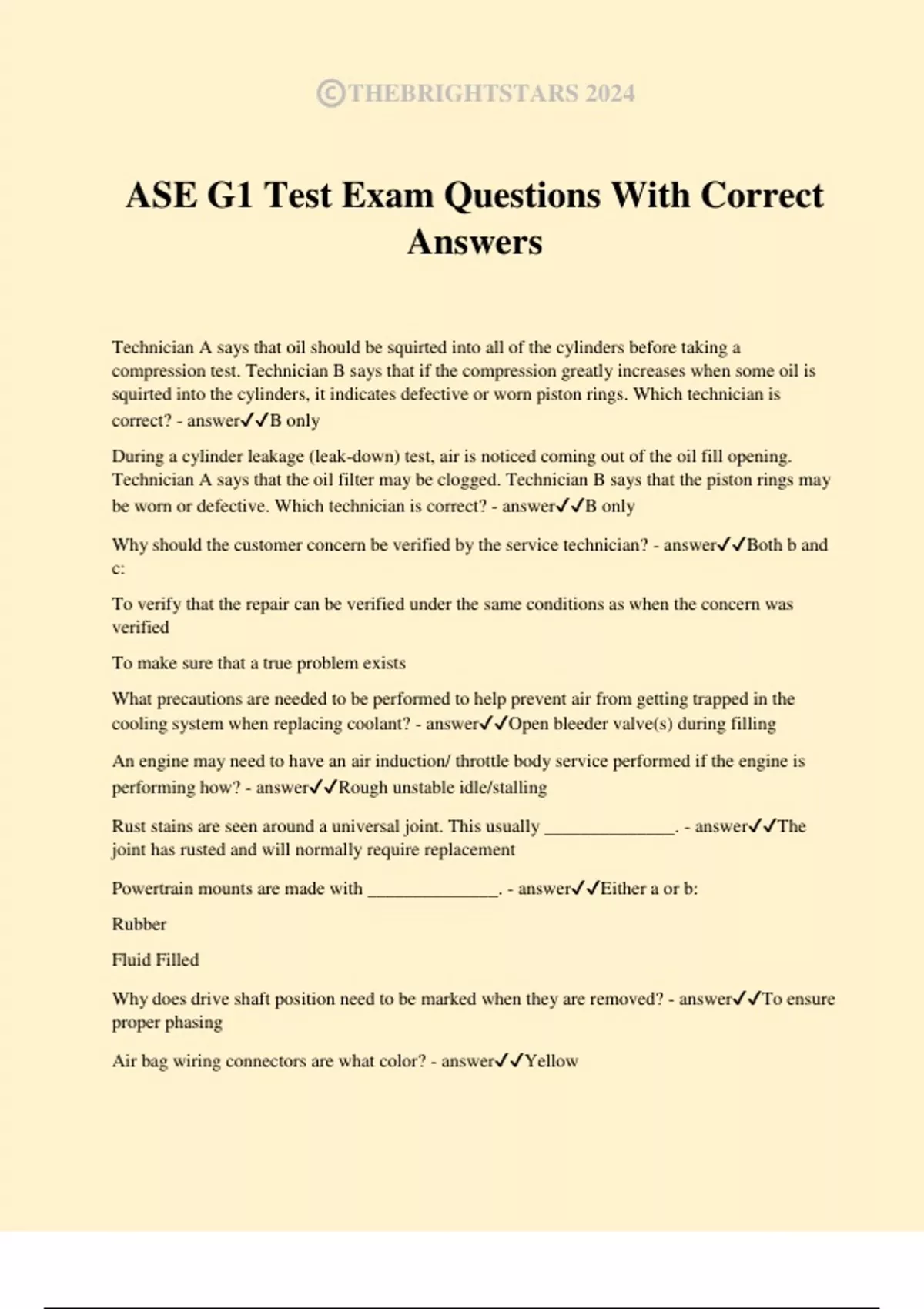 ©THEBRIGHTSTARS 2024

ASE G1 Test Exam Questions With Correct Answers

Technician A says that oil should be squirted into all of the cylinders before taking a compression test. Technician B says that if the compression greatly increases when some oil is squirted into the cylinders, it indicates defective or worn piston rings. Which technician is correct? - answer✓✓B only

During a cylinder leakage (leak-down) test, air is noticed coming out of the oil fill opening. Technician A says that the oil filter may be clogged. Technician B says that the piston rings may be worn or defective. Which technician is correct? - answer✓✓B only

Why should the customer concern be verified by the service technician? - answer✓✓Both b and c:

To verify that the repair can be verified under the same conditions as when the concern was verified

To make sure that a true problem exists

What precautions are needed to be performed to help prevent air from getting trapped in the cooling system when replacing coolant? - answer✓✓Open bleeder valve(s) during filling

An engine may need to have an air induction/ throttle body service performed if the engine is performing how? - answer✓✓Rough unstable idle/stalling

Rust stains are seen around a universal joint. This usually ______________. - answer✓✓The joint has rusted and will normally require replacement

Powertrain mounts are made with ______________. - answer✓✓Either a or b:

Rubber

Fluid Filled

Why does drive shaft position need to be marked when they are removed? - answer✓✓To ensure proper phasing

Air bag wiring connectors are what color? - answer✓✓Yellow